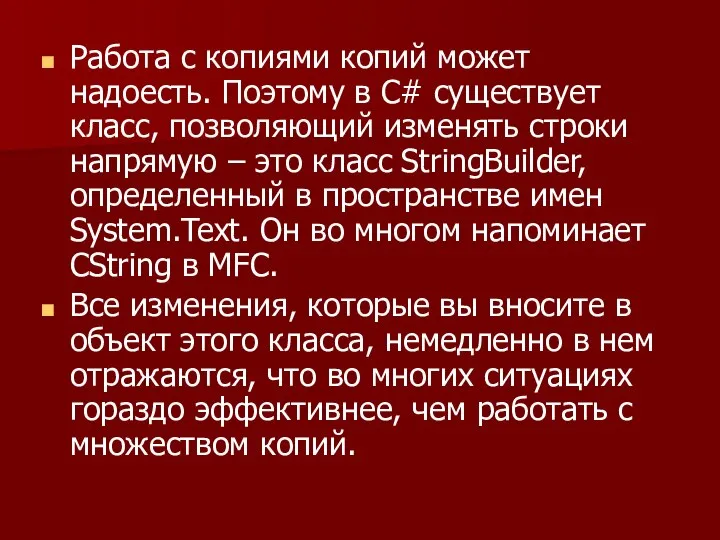 Работа с копиями копий может надоесть. Поэтому в C# существует класс, позволяющий изменять строки напрямую – это класс StringBuilder, определенный в пространстве имен System.Text. Он во многом напоминает CString в MFC.

Все изменения, которые вы вносите в объект этого класса, немедленно в нем отражаются, что во многих ситуациях гораздо эффективнее, чем работать с множеством копий.